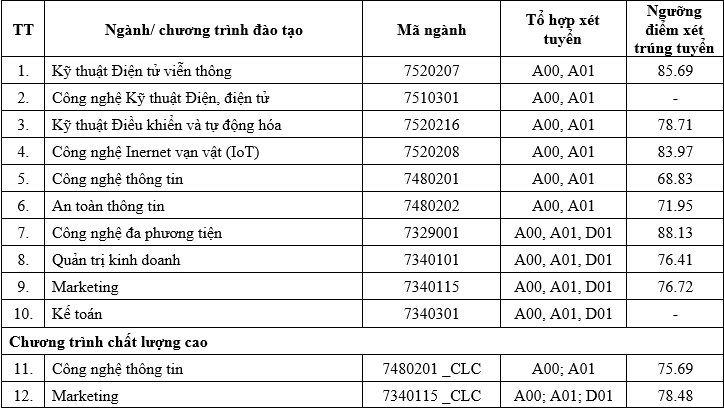 | TT | Ngành/ chương trình đào tạo | Mã ngành | Tổ hợp xét tuyển | Ngưỡng điểm xét trúng tuyển |
|---|---|---|---|---|
| 1. | Kỹ thuật Điện tử viễn thông | 7520207 | A00, A01 | 85.69 |
| 2. | Công nghệ Kỹ thuật Điện, điện tử | 7510301 | A00, A01 | - |
| 3. | Kỹ thuật Điều khiển và tự động hóa | 7520216 | A00, A01 | 78.71 |
| 4. | Công nghệ Inernet vạn vật (IoT) | 7520208 | A00, A01 | 83.97 |
| 5. | Công nghệ thông tin | 7480201 | A00, A01 | 68.83 |
| 6. | An toàn thông tin | 7480202 | A00, A01 | 71.95 |
| 7. | Công nghệ đa phương tiện | 7329001 | A00, A01, D01 | 88.13 |
| 8. | Quản trị kinh doanh | 7340101 | A00, A01, D01 | 76.41 |
| 9. | Marketing | 7340115 | A00, A01, D01 | 76.72 |
| 10. | Kế toán | 7340301 | A00, A01, D01 | - |
| Chương trình chất lượng cao | | | | |
| 11. | Công nghệ thông tin | 7480201 _CLC | A00; A01 | 75.69 |
| 12. | Marketing | 7340115 _CLC | A00; A01; D01 | 78.48 |